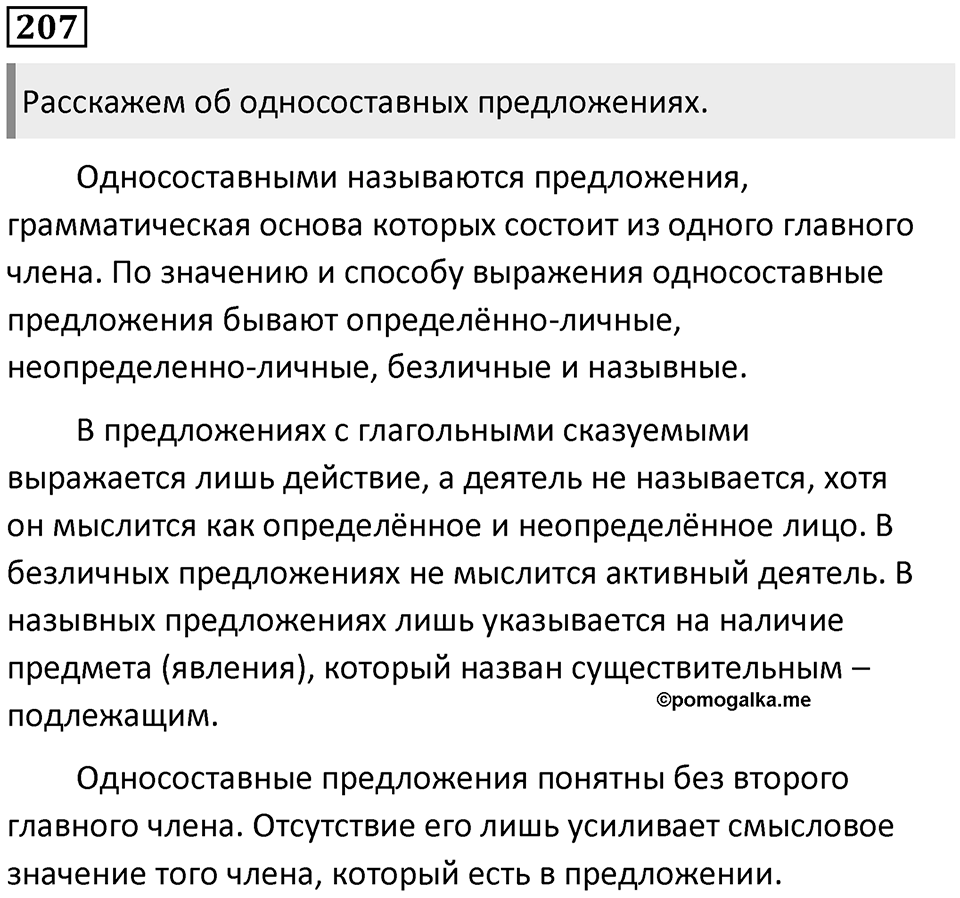 207

Расскажем об односоставных предложениях.

Односоставными называются предложения, грамматическая основа которых состоит из одного главного члена. По значению и способу выражения односоставные предложения бывают определённо-личные, неопределенно-личные, безличные и назывные.

В предложениях с глагольными сказуемыми выражается лишь действие, а деятель не называется, хотя он мыслится как определённое и неопределённое лицо. В безличных предложениях не мыслится активный деятель. В назывных предложениях лишь указывается на наличие предмета (явления), который назван существительным – подлежащим.

©pomogalka.me

Односоставные предложения понятны без второго главного члена. Отсутствие его лишь усиливает смысловое значение того члена, который есть в предложении.